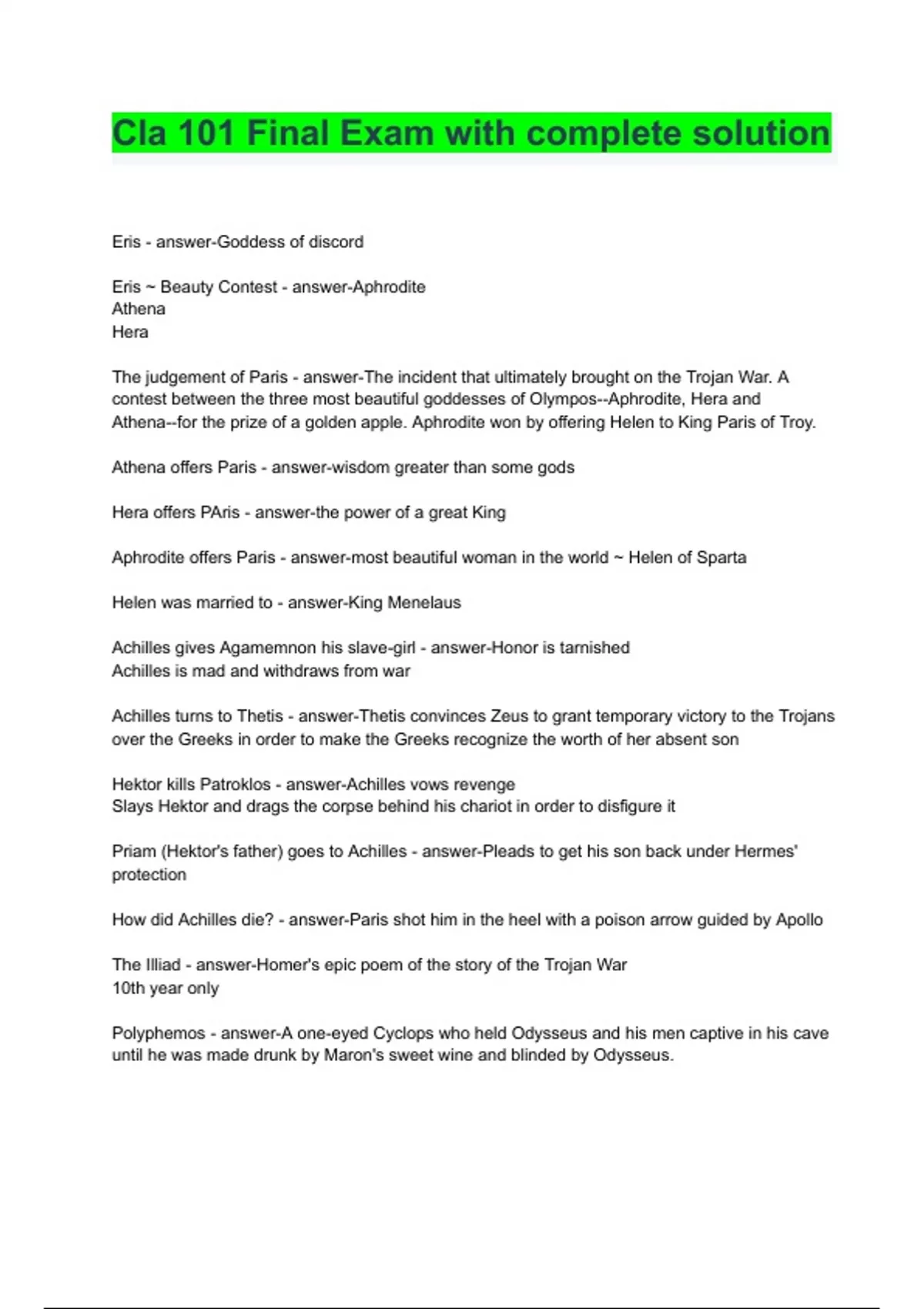 Cla 101 Final Exam with complete solution

Eris - answer-Goddess of discord

Eris ~ Beauty Contest - answer-Aphrodite
Athena
Hera

The judgement of Paris - answer-The incident that ultimately brought on the Trojan War. A contest between the three most beautiful goddesses of Olympos--Aphrodite, Hera and Athena--for the prize of a golden apple. Aphrodite won by offering Helen to King Paris of Troy.

Athena offers Paris - answer-wisdom greater than some gods

Hera offers PAris - answer-the power of a great King

Aphrodite offers Paris - answer-most beautiful woman in the world ~ Helen of Sparta

Helen was married to - answer-King Menelaus

Achilles gives Agamemnon his slave-girl - answer-Honor is tarnished
Achilles is mad and withdraws from war

Achilles turns to Thetis - answer-Thetis convinces Zeus to grant temporary victory to the Trojans over the Greeks in order to make the Greeks recognize the worth of her absent son

Hektor kills Patroklos - answer-Achilles vows revenge
Slays Hektor and drags the corpse behind his chariot in order to disfigure it

Priam (Hektor's father) goes to Achilles - answer-Pleads to get his son back under Hermes' protection

How did Achilles die? - answer-Paris shot him in the heel with a poison arrow guided by Apollo

The Illiad - answer-Homer's epic poem of the story of the Trojan War
10th year only

Polyphemos - answer-A one-eyed Cyclops who held Odysseus and his men captive in his cave until he was made drunk by Maron's sweet wine and blinded by Odysseus.